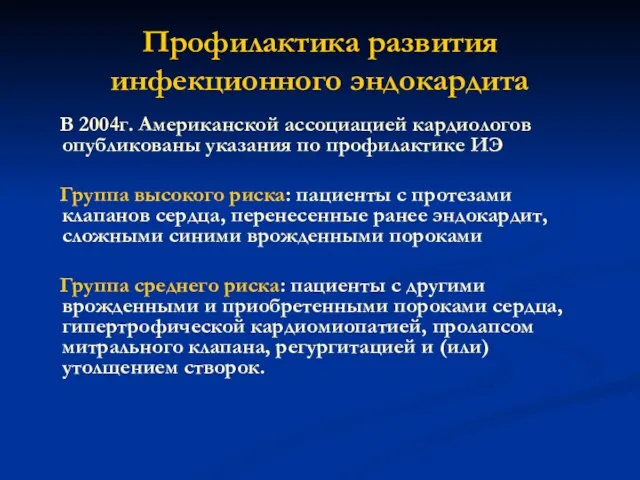 Профилактика развития инфекционного эндокардита

В 2004г. Американской ассоциацией кардиологов опубликованы указания по профилактике ИЭ

Группа высокого риска: пациенты с протезами клапанов сердца, перенесенные ранее эндокардит, сложными синими врожденными пороками

Группа среднего риска: пациенты с другими врожденными и приобретенными пороками сердца, гипертрофической кардиомиопатией, пролапсом митрального клапана, регургитацией и (или) утолщением створок.